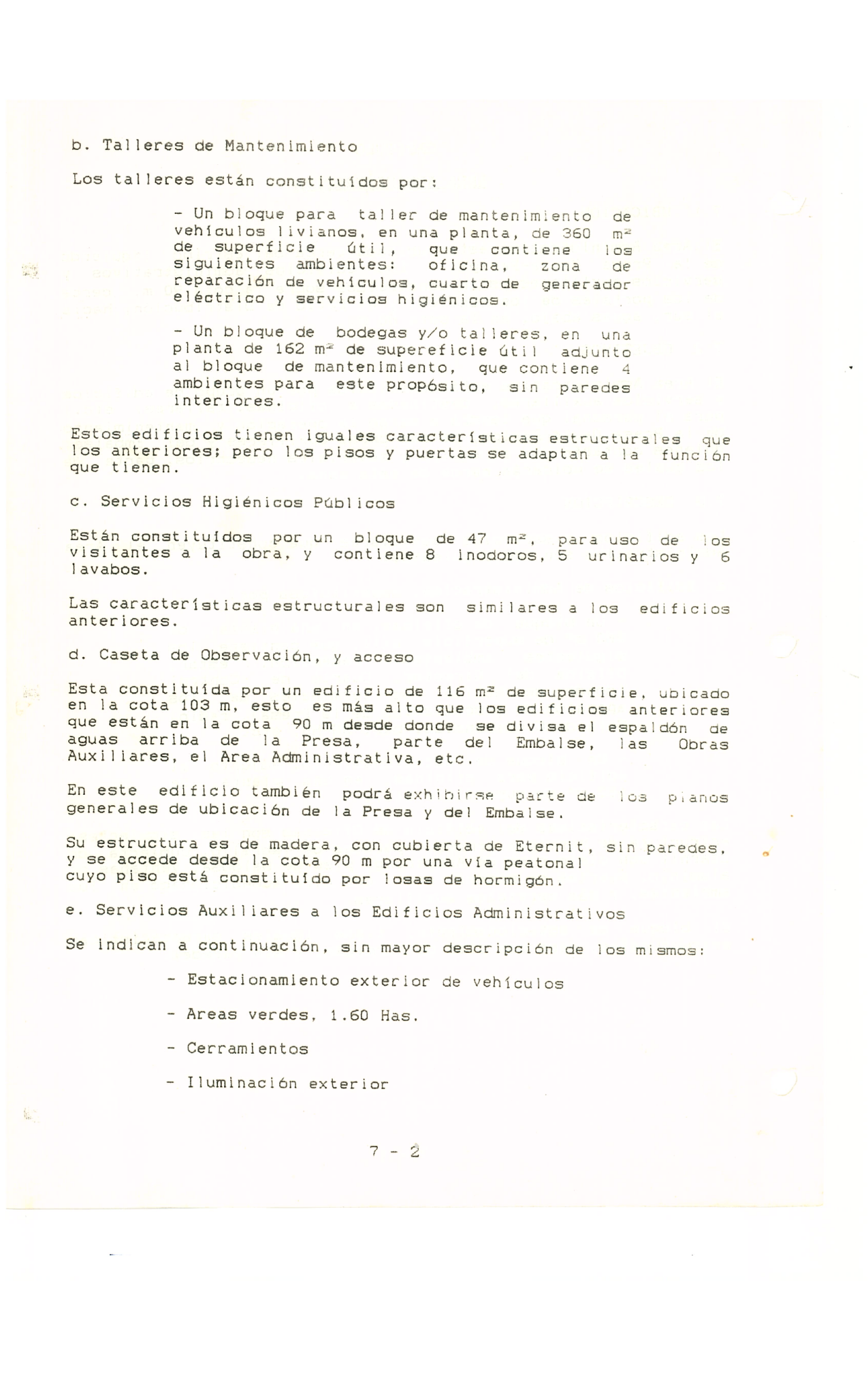 b. Talleres de Mantenimiento

Los talleres están constituídos por:

- Un bloque para taller de mantenimiento de vehículos livianos, en una planta, de 360 $m^2$ de superficie útil, que contiene los siguientes ambientes: oficina, zona de reparación de vehículos, cuarto de generador eléctrico y servicios higiénicos.

- Un bloque de bodegas y/o talleres, en una planta de 162 $m^2$ de supereficie útil adjunto al bloque de mantenimiento, que contiene 4 ambientes para este propósito, sin paredes interiores.

Estos edificios tienen iguales características estructurales que los anteriores; pero los pisos y puertas se adaptan a la función que tienen.

c. Servicios Higiénicos Públicos

Están constituídos por un bloque de 47 $m^2$, para uso de los visitantes a la obra, y contiene 8 inodoros, 5 urinarios y 6 lavabos.

Las características estructurales son similares a los edificios anteriores.

d. Caseta de Observación, y acceso

Esta constituída por un edificio de 116 $m^2$ de superficie, ubicado en la cota 103 m, esto es más alto que los edificios anteriores que están en la cota 90 m desde donde se divisa el espaldón de aguas arriba de la Presa, parte del Embalse, las Obras Auxiliares, el Area Administrativa, etc.

En este edificio también podrá exhibirse parte de los planos generales de ubicación de la Presa y del Embalse.

Su estructura es de madera, con cubierta de Eternit, sin paredes, y se accede desde la cota 90 m por una vía peatonal cuyo piso está constituído por losas de hormigón.

e. Servicios Auxiliares a los Edificios Administrativos

Se indican a continuación, sin mayor descripción de los mismos:

- Estacionamiento exterior de vehículos

- Areas verdes, 1.60 Has.

- Cerramientos

- Iluminación exterior

7 - 2